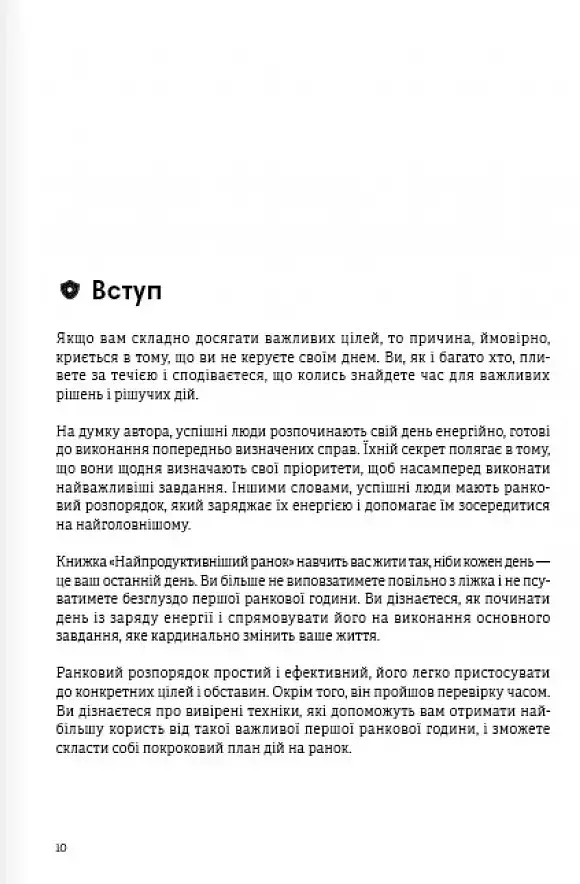 Вступ

Якщо вам складно досягати важливих цілей, то причина, ймовірно, криється в тому, що ви не керуєте своїм днем. Ви, як і багато хто, пливете за течією і сподіваєтеся, що колись знайдете час для важливих рішень і рішучих дій.

На думку автора, успішні люди розпочинають свій день енергійно, готові до виконання попередньо визначених справ. Їхній секрет полягає в тому, що вони щодня визначають свої пріоритети, щоб насамперед виконати найважливіші завдання. Іншими словами, успішні люди мають ранковий розпорядок, який заряджає їх енергією і допомагає їм зосередитися на найголовнішому.

Книжка «Найпродуктивніший ранок» навчить вас жити так, ніби кожен день — це ваш останній день. Ви більше не виповзатимете повільно з ліжка і не псуватимете безглуздо першої ранкової години. Ви дізнаєтеся, як починати день із заряду енергії і спрямовувати його на виконання основного завдання, яке кардинально змінить ваше життя.

Ранковий розпорядок простий і ефективний, його легко пристосувати до конкретних цілей і обставин. Окрім того, він пройшов перевірку часом. Ви дізнаєтеся про вивірені техніки, які допоможуть вам отримати найбільшу користь від такої важливої першої ранкової години, і зможете скласти собі покроковий план дій на ранок.

10